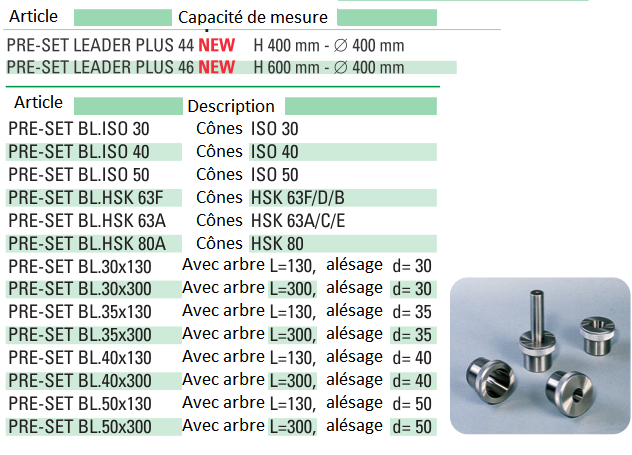 | Article | Capacité de mesure |
|---|---|
| PRE-SET LEADER PLUS 44 NEW | H 400 mm - ∅ 400 mm |
| PRE-SET LEADER PLUS 46 NEW | H 600 mm - ∅ 400 mm |

| Article | Description |
|---|---|
| PRE-SET BL.ISO 30 | Cônes ISO 30 |
| PRE-SET BL.ISO 40 | Cônes ISO 40 |
| PRE-SET BL.ISO 50 | Cônes ISO 50 |
| PRE-SET BL.HSK 63F | Cônes HSK 63F/D/B |
| PRE-SET BL.HSK 63A | Cônes HSK 63A/C/E |
| PRE-SET BL.HSK 80A | Cônes HSK 80 |
| PRE-SET BL.30x130 | Avec arbre L=130, alésage d= 30 |
| PRE-SET BL.30x300 | Avec arbre L=300, alésage d= 30 |
| PRE-SET BL.35x130 | Avec arbre L=130, alésage d= 35 |
| PRE-SET BL.35x300 | Avec arbre L=300, alésage d= 35 |
| PRE-SET BL.40x130 | Avec arbre L=130, alésage d= 40 |
| PRE-SET BL.40x300 | Avec arbre L=300, alésage d= 40 |
| PRE-SET BL.50x130 | Avec arbre L=130, alésage d= 50 |
| PRE-SET BL.50x300 | Avec arbre L=300, alésage d= 50 |